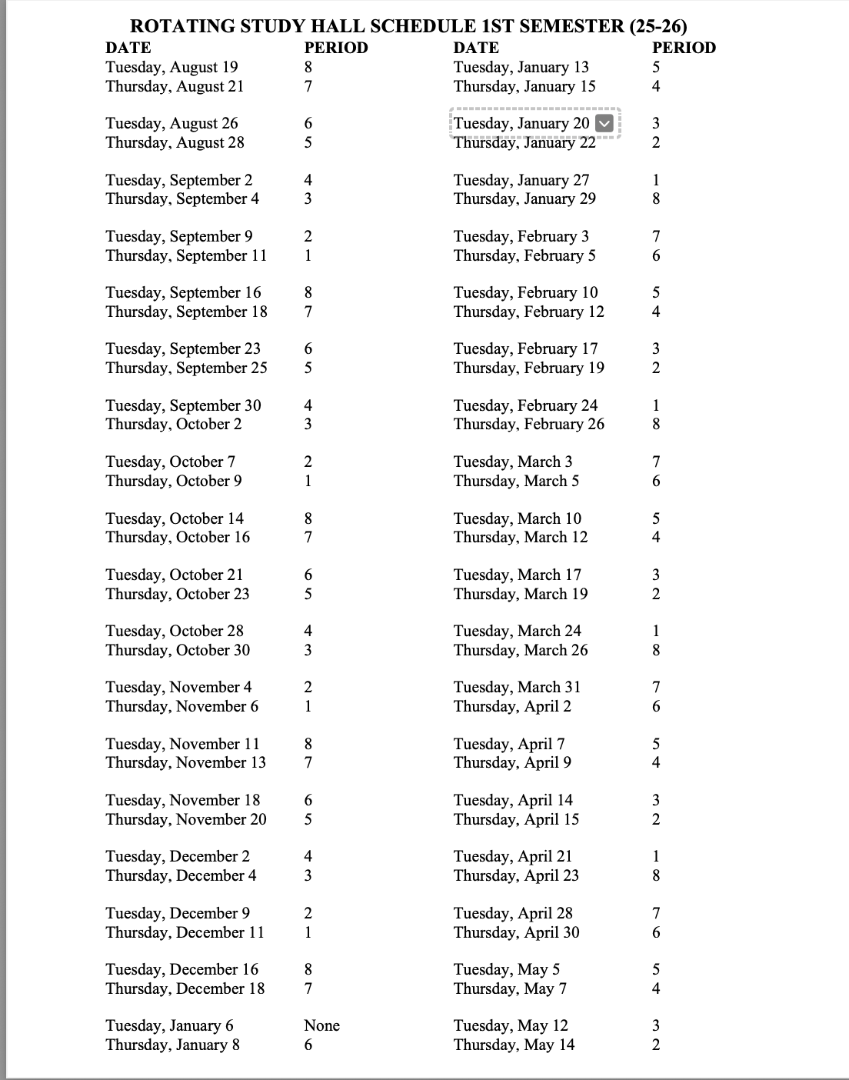 ROTATING STUDY HALL SCHEDULE 1ST SEMESTER (25-26)

| DATE | PERIOD |
|---|---|
| Tuesday, August 19 | 8 |
| Thursday, August 21 | 7 |
| Tuesday, August 26 | 6 |
| Thursday, August 28 | 5 |
| Tuesday, September 2 | 4 |
| Thursday, September 4 | 3 |
| Tuesday, September 9 | 2 |
| Thursday, September 11 | 1 |
| Tuesday, September 16 | 8 |
| Thursday, September 18 | 7 |
| Tuesday, September 23 | 6 |
| Thursday, September 25 | 5 |
| Tuesday, September 30 | 4 |
| Thursday, October 2 | 3 |
| Tuesday, October 7 | 2 |
| Thursday, October 9 | 1 |
| Tuesday, October 14 | 8 |
| Thursday, October 16 | 7 |
| Tuesday, October 21 | 6 |
| Thursday, October 23 | 5 |
| Tuesday, October 28 | 4 |
| Thursday, October 30 | 3 |
| Tuesday, November 4 | 2 |
| Thursday, November 6 | 1 |
| Tuesday, November 11 | 8 |
| Thursday, November 13 | 7 |
| Tuesday, November 18 | 6 |
| Thursday, November 20 | 5 |
| Tuesday, December 2 | 4 |
| Thursday, December 4 | 3 |
| Tuesday, December 9 | 2 |
| Thursday, December 11 | 1 |
| Tuesday, December 16 | 8 |
| Thursday, December 18 | 7 |
| Tuesday, January 6 | None |
| Thursday, January 8 | 6 |

| DATE | PERIOD |
|---|---|
| Tuesday, January 13 | 5 |
| Thursday, January 15 | 4 |
| Tuesday, January 20 | 3 |
| Thursday, January 22 | 2 |
| Tuesday, January 27 | 1 |
| Thursday, January 29 | 8 |
| Tuesday, February 3 | 7 |
| Thursday, February 5 | 6 |
| Tuesday, February 10 | 5 |
| Thursday, February 12 | 4 |
| Tuesday, February 17 | 3 |
| Thursday, February 19 | 2 |
| Tuesday, February 24 | 1 |
| Thursday, February 26 | 8 |
| Tuesday, March 3 | 7 |
| Thursday, March 5 | 6 |
| Tuesday, March 10 | 5 |
| Thursday, March 12 | 4 |
| Tuesday, March 17 | 3 |
| Thursday, March 19 | 2 |
| Tuesday, March 24 | 1 |
| Thursday, March 26 | 8 |
| Tuesday, March 31 | 7 |
| Thursday, April 2 | 6 |
| Tuesday, April 7 | 5 |
| Thursday, April 9 | 4 |
| Tuesday, April 14 | 3 |
| Thursday, April 15 | 2 |
| Tuesday, April 21 | 1 |
| Thursday, April 23 | 8 |
| Tuesday, April 28 | 7 |
| Thursday, April 30 | 6 |
| Tuesday, May 5 | 5 |
| Thursday, May 7 | 4 |
| Tuesday, May 12 | 3 |
| Thursday, May 14 | 2 |